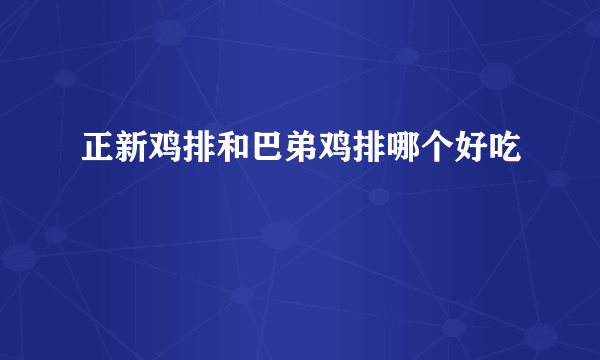 正新鸡排和巴弟鸡排哪个好吃